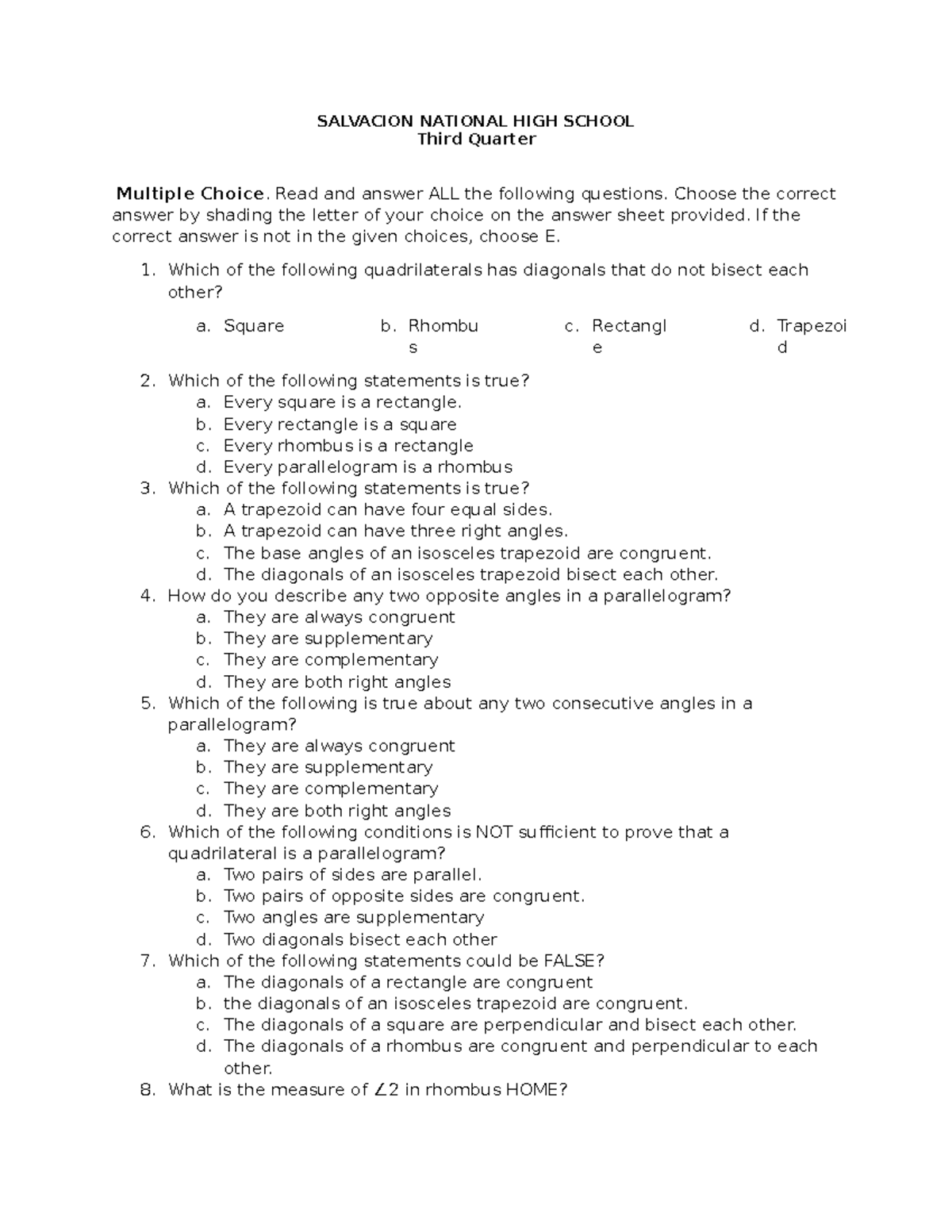 SALVACION NATIONAL HIGH SCHOOL
Third Quarter

Multiple Choice. Read and answer ALL the following questions. Choose the correct answer by shading the letter of your choice on the answer sheet provided. If the correct answer is not in the given choices, choose E.

1. Which of the following quadrilaterals has diagonals that do not bisect each other?
a. Square
b. Rhombus
c. Rectangle
d. Trapezoid
2. Which of the following statements is true?
a. Every square is a rectangle.
b. Every rectangle is a square
c. Every rhombus is a rectangle
d. Every parallelogram is a rhombus
3. Which of the following statements is true?
a. A trapezoid can have four equal sides.
b. A trapezoid can have three right angles.
c. The base angles of an isosceles trapezoid are congruent.
d. The diagonals of an isosceles trapezoid bisect each other.
4. How do you describe any two opposite angles in a parallelogram?
a. They are always congruent
b. They are supplementary
c. They are complementary
d. They are both right angles
5. Which of the following is true about any two consecutive angles in a parallelogram?
a. They are always congruent
b. They are supplementary
c. They are complementary
d. They are both right angles
6. Which of the following conditions is NOT sufficient to prove that a quadrilateral is a parallelogram?
a. Two pairs of sides are parallel.
b. Two pairs of opposite sides are congruent.
c. Two angles are supplementary
d. Two diagonals bisect each other
7. Which of the following statements could be FALSE?
a. The diagonals of a rectangle are congruent
b. the diagonals of an isosceles trapezoid are congruent.
c. The diagonals of a square are perpendicular and bisect each other.
d. The diagonals of a rhombus are congruent and perpendicular to each other.
8. What is the measure of $\angle 2$ in rhombus HOME?